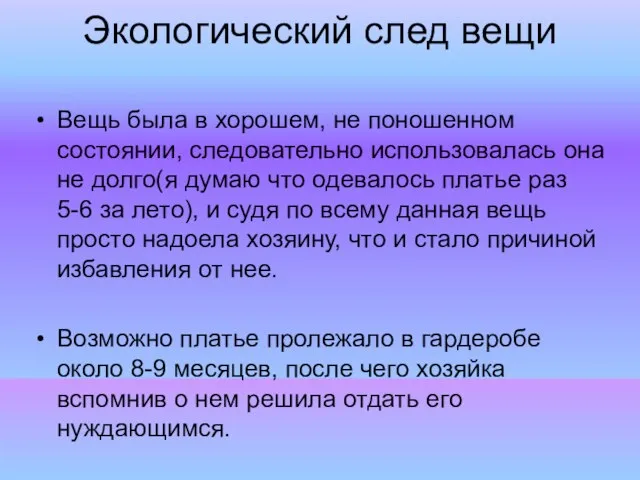 Экологический след вещи

• Вещь была в хорошем, не поношенном состоянии, следовательно использовалась она не долго(я думаю что одевалось платье раз 5-6 за лето), и судя по всему данная вещь просто надоела хозяину, что и стало причиной избавления от нее.

• Возможно платье пролежало в гардеробе около 8-9 месяцев, после чего хозяйка вспомнив о нем решила отдать его нуждающимся.